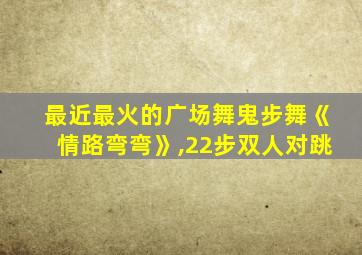 最近最火的广场舞鬼步舞《情路弯弯》,22步双人对跳